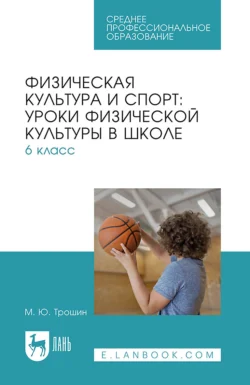 СРЕДНЕЕ ПРОФЕССИОНАЛЬНОЕ ОБРАЗОВАНИЕ

ФИЗИЧЕСКАЯ КУЛЬТУРА И СПОРТ: УРОКИ ФИЗИЧЕСКОЙ КУЛЬТУРЫ В ШКОЛЕ
6 класс

М. Ю. Трошин

ЛАНЬ

E.LANBOOK.COM